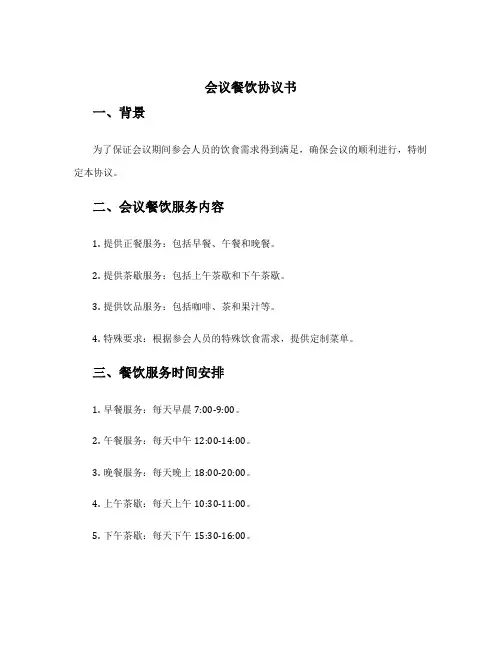 会议餐饮协议书

一、背景

为了保证会议期间参会人员的饮食需求得到满足，确保会议的顺利进行，特制定本协议。

二、会议餐饮服务内容

1. 提供正餐服务：包括早餐、午餐和晚餐。

2. 提供茶歇服务：包括上午茶歇和下午茶歇。

3. 提供饮品服务：包括咖啡、茶和果汁等。

4. 特殊要求：根据参会人员的特殊饮食需求，提供定制菜单。

三、餐饮服务时间安排

1. 早餐服务：每天早晨 7:00-9:00。

2. 午餐服务：每天中午 12:00-14:00。

3. 晚餐服务：每天晚上 18:00-20:00。

4. 上午茶歇：每天上午 10:30-11:00。

5. 下午茶歇：每天下午 15:30-16:00。